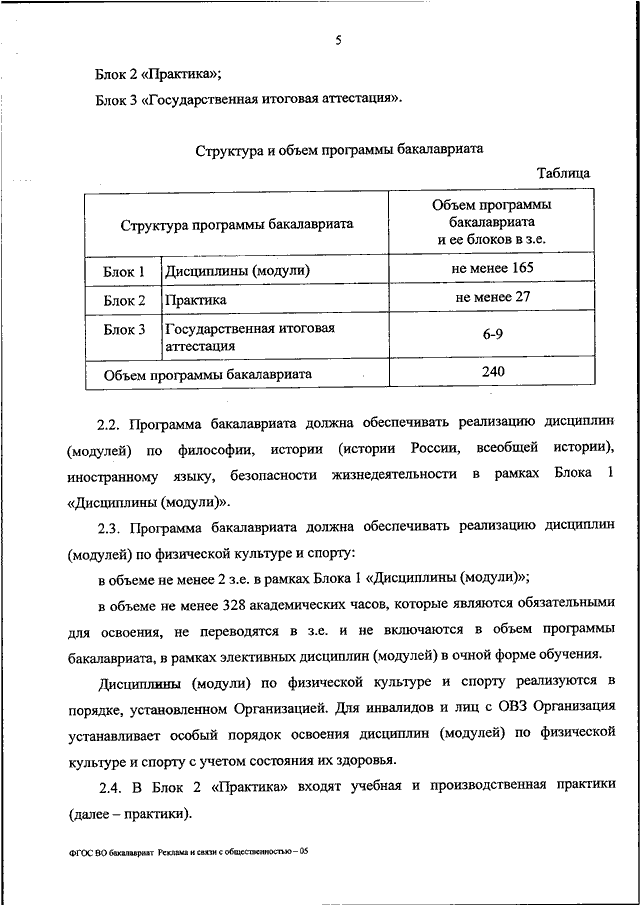 5

Блок 2 «Практика»;

Блок 3 «Государственная итоговая аттестация».

Структура и объем программы бакалавриата

Таблица

| Структура программы бакалавриата | | Объем программы бакалавриата и ее блоков в з.е. |
|---|---|---|
| Блок 1 | Дисциплины (модули) | не менее 165 |
| Блок 2 | Практика | не менее 27 |
| Блок 3 | Государственная итоговая аттестация | 6-9 |
| Объем программы бакалавриата | | 240 |

2.2. Программа бакалавриата должна обеспечивать реализацию дисциплин (модулей) по философии, истории (истории России, всеобщей истории), иностранному языку, безопасности жизнедеятельности в рамках Блока 1 «Дисциплины (модули)».

2.3. Программа бакалавриата должна обеспечивать реализацию дисциплин (модулей) по физической культуре и спорту:

в объеме не менее 2 з.е. в рамках Блока 1 «Дисциплины (модули)»;

в объеме не менее 328 академических часов, которые являются обязательными для освоения, не переводятся в з.е. и не включаются в объем программы бакалавриата, в рамках элективных дисциплин (модулей) в очной форме обучения.

Дисциплины (модули) по физической культуре и спорту реализуются в порядке, установленном Организацией. Для инвалидов и лиц с ОВЗ Организация устанавливает особый порядок освоения дисциплин (модулей) по физической культуре и спорту с учетом состояния их здоровья.

2.4. В Блок 2 «Практика» входят учебная и производственная практики (далее – практики).

ФГОС ВО бакалавриат Реклама и связи с общественностью – 05